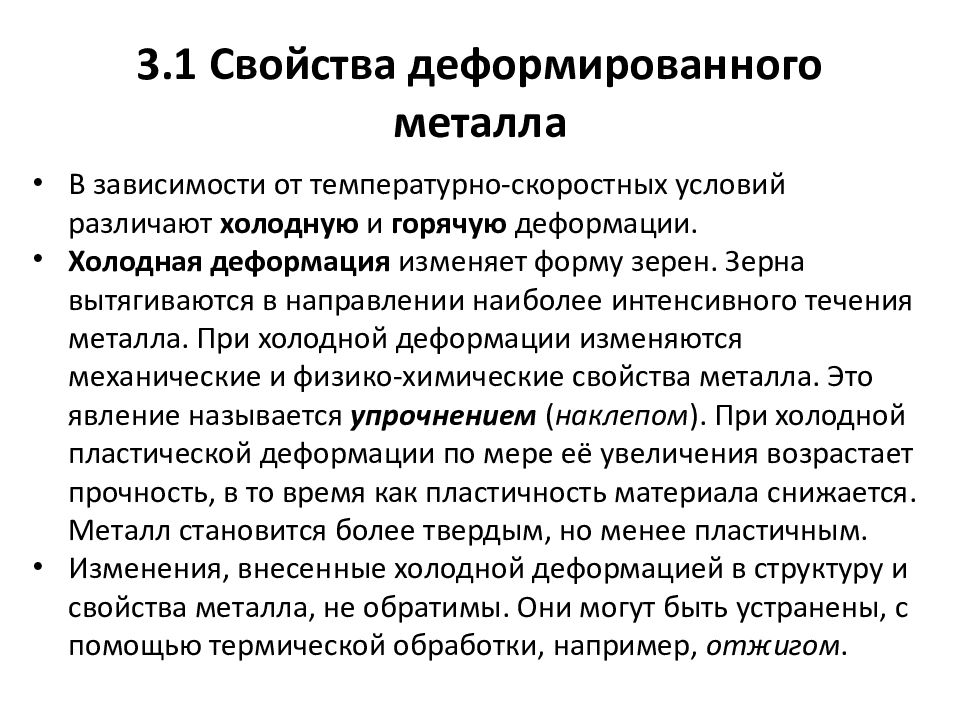 3.1 Свойства деформированного металла

• В зависимости от температурно-скоростных условий различают холодную и горячую деформации.
• Холодная деформация изменяет форму зерен. Зерна вытягиваются в направлении наиболее интенсивного течения металла. При холодной деформации изменяются механические и физико-химические свойства металла. Это явление называется упрочнением (наклепом). При холодной пластической деформации по мере её увеличения возрастает прочность, в то время как пластичность материала снижается. Металл становится более твердым, но менее пластичным.
• Изменения, внесенные холодной деформацией в структуру и свойства металла, не обратимы. Они могут быть устранены, с помощью термической обработки, например, отжигом.